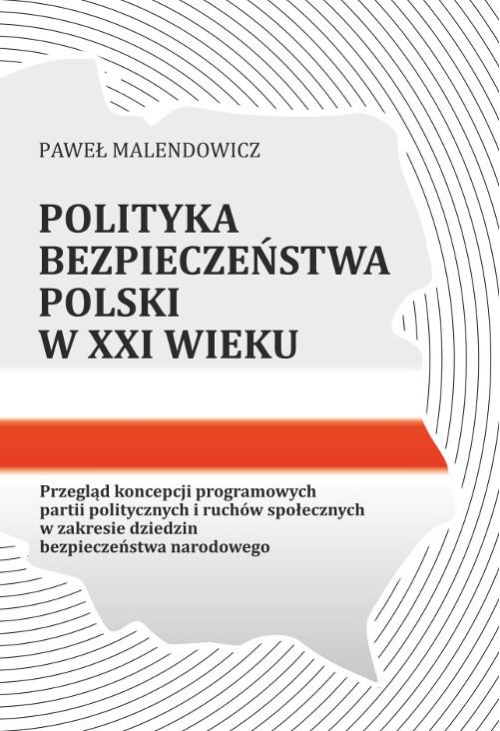 PAWEŁ MALENDOWICZ

POLITYKA BEZPIECZEŃSTWA POLSKI W XXI WIEKU

Przegląd koncepcji programowych partii politycznych i ruchów społecznych w zakresie dziedzin bezpieczeństwa narodowego